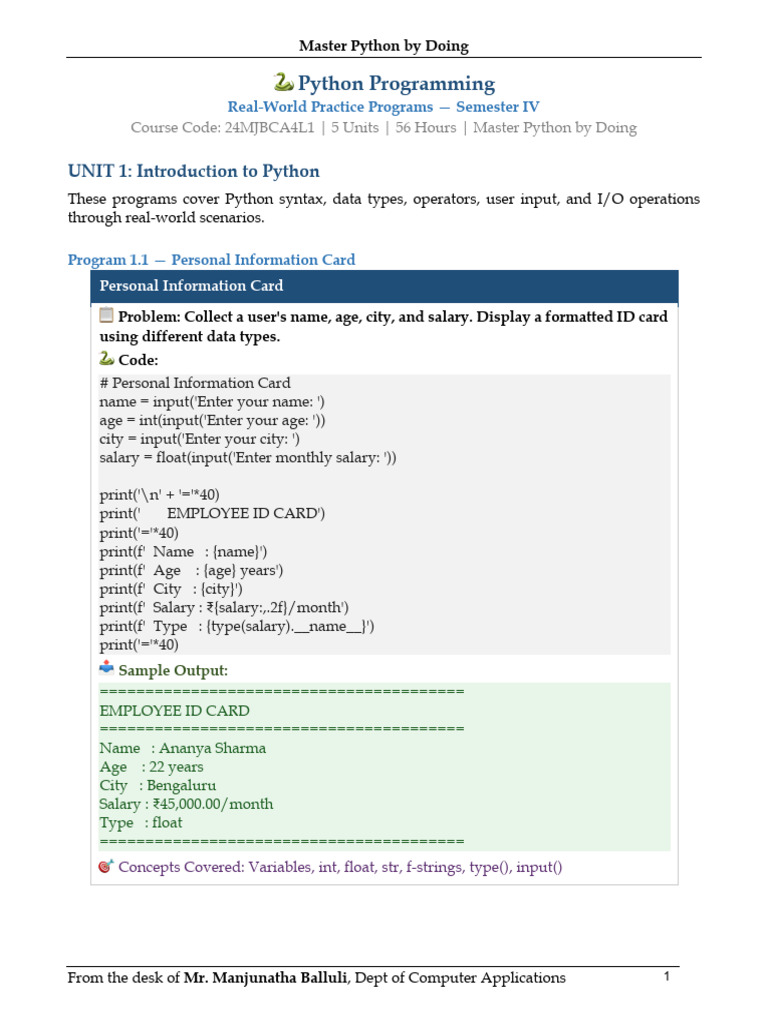 Master Python by Doing

Python Programming

Real-World Practice Programs — Semester IV

Course Code: 24MJBCA4L1 | 5 Units | 56 Hours | Master Python by Doing

UNIT 1: Introduction to Python

These programs cover Python syntax, data types, operators, user input, and I/O operations through real-world scenarios.

Program 1.1 — Personal Information Card

Personal Information Card

Problem: Collect a user's name, age, city, and salary. Display a formatted ID card using different data types.

Code:

# Personal Information Card
name = input('Enter your name: ')
age = int(input('Enter your age: '))
city = input('Enter your city: ')
salary = float(input('Enter monthly salary: '))

print('\n' + '='*40)
print('       EMPLOYEE ID CARD')
print('='*40)
print(f'  Name   : {name}')
print(f'  Age    : {age} years')
print(f'  City   : {city}')
print(f'  Salary : ₹{salary:,.2f}/month')
print(f'  Type   : {type(salary).__name__}')
print('='*40)

Sample Output:

========================================
EMPLOYEE ID CARD
========================================
Name   : Ananya Sharma
Age    : 22 years
City   : Bengaluru
Salary : ₹45,000.00/month
Type   : float
========================================

Concepts Covered: Variables, int, float, str, f-strings, type(), input()

From the desk of Mr. Manjunatha Balluli, Dept of Computer Applications

1